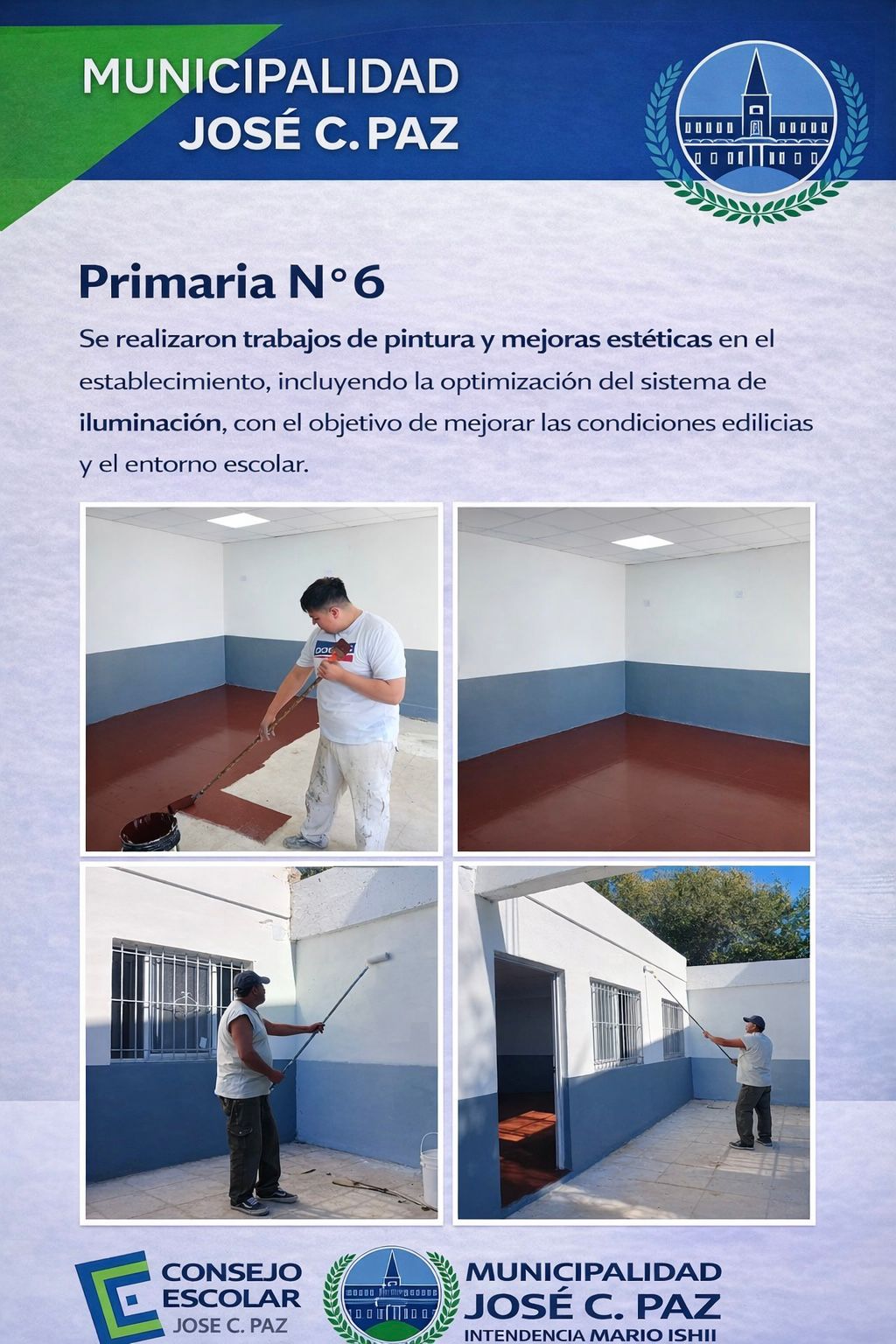 MUNICIPALIDAD
JOSÉ C. PAZ

Primaria N°6

Se realizaron trabajos de pintura y mejoras estéticas en el establecimiento, incluyendo la optimización del sistema de iluminación, con el objetivo de mejorar las condiciones edilicias y el entorno escolar.

CONSEJO
ESCOLAR
JOSE C. PAZ

MUNICIPALIDAD
JOSÉ C. PAZ
INTENDENCIA MARIO ISHII